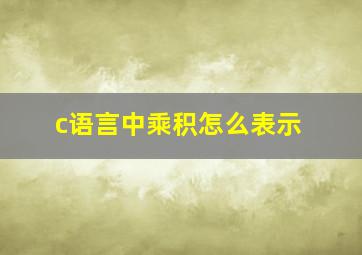 c语言中乘积怎么表示